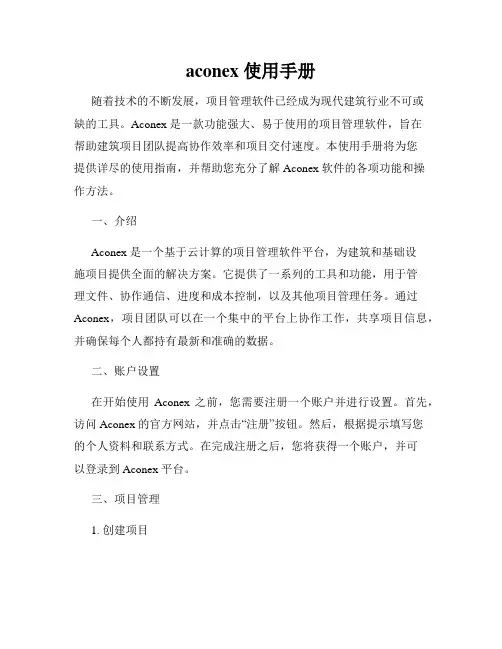 aconex 使用手册

随着技术的不断发展，项目管理软件已经成为现代建筑行业不可或缺的工具。Aconex 是一款功能强大、易于使用的项目管理软件，旨在帮助建筑项目团队提高协作效率和项目交付速度。本使用手册将为您提供详尽的使用指南，并帮助您充分了解 Aconex 软件的各项功能和操作方法。

一、介绍

Aconex 是一个基于云计算的项目管理软件平台，为建筑和基础设施项目提供全面的解决方案。它提供了一系列的工具和功能，用于管理文件、协作通信、进度和成本控制，以及其他项目管理任务。通过 Aconex，项目团队可以在一个集中的平台上协作工作，共享项目信息，并确保每个人都持有最新和准确的数据。

二、账户设置

在开始使用 Aconex 之前，您需要注册一个账户并进行设置。首先，访问 Aconex 的官方网站，并点击“注册”按钮。然后，根据提示填写您的个人资料和联系方式。在完成注册之后，您将获得一个账户，并可以登录到 Aconex 平台。

三、项目管理

1. 创建项目